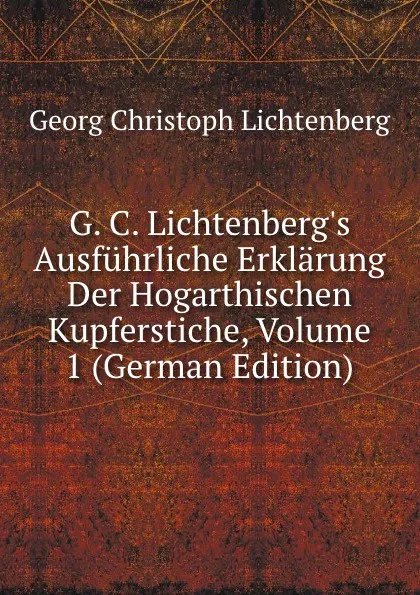 Georg Christoph Lichtenberg

G. C. Lichtenberg's Ausführliche Erklärung Der Hogarthischen Kupferstiche, Volume 1 (German Edition)